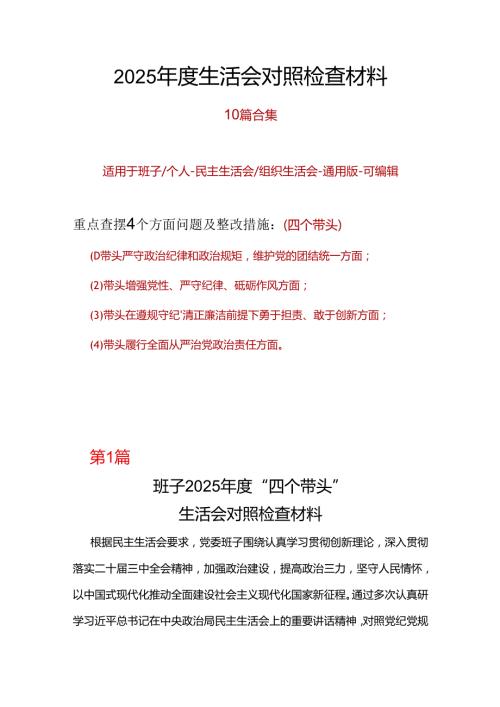 2025年度生活会对照检查材料

10篇合集

适用于班子/个人-民主生活会/组织生活会-通用版-可编辑

重点查摆4个方面问题及整改措施：(四个带头)

(D带头严守政治纪律和政治规矩，维护党的团结统一方面；

(2)带头增强党性、严守纪律、砥砺作风方面；

(3)带头在遵规守纪'清正廉洁前提下勇于担责、敢于创新方面；

(4)带头履行全面从严治党政治责任方面。

第1篇

班子2025年度“四个带头”

生活会对照检查材料

根据民主生活会要求，党委班子围绕认真学习贯彻创新理论，深入贯彻落实二十届三中全会精神，加强政治建设，提高政治三力，坚守人民情怀，以中国式现代化推动全面建设社会主义现代化国家新征程。通过多次认真研学习近平总书记在中央政治局民主生活会上的重要讲话精神，对照党纪党规